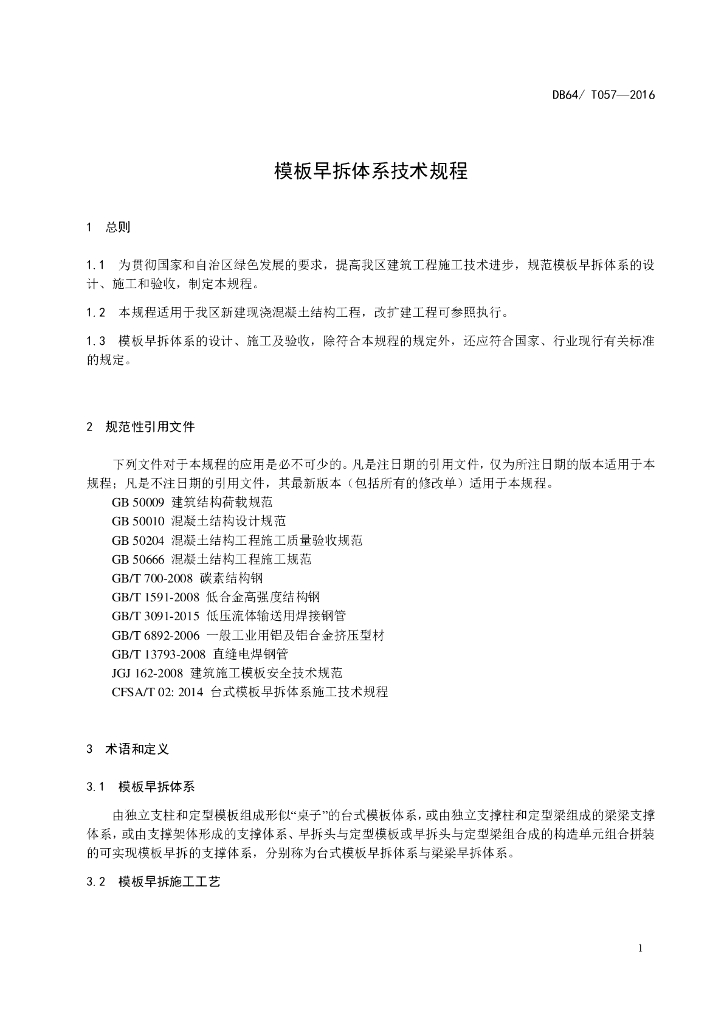 DB64/ T057—2016

模板早拆体系技术规程

1 总则

1.1 为贯彻国家和自治区绿色发展的要求，提高我区建筑工程施工技术进步，规范模板早拆体系的设计、施工和验收，制定本规程。

1.2 本规程适用于我区新建现浇混凝土结构工程，改扩建工程可参照执行。

1.3 模板早拆体系的设计、施工及验收，除符合本规程的规定外，还应符合国家、行业现行有关标准的规定。

2 规范性引用文件

下列文件对于本规程的应用是必不可少的。凡是注日期的引用文件，仅为所注日期的版本适用于本规程；凡是不注日期的引用文件，其最新版本（包括所有的修改单）适用于本规程。

GB 50009 建筑结构荷载规范
GB 50010 混凝土结构设计规范
GB 50204 混凝土结构工程施工质量验收规范
GB 50666 混凝土结构工程施工规范
GB/T 700-2008 碳素结构钢
GB/T 1591-2008 低合金高强度结构钢
GB/T 3091-2015 低压流体输送用焊接钢管
GB/T 6892-2006 一般工业用铝及铝合金挤压型材
GB/T 13793-2008 直缝电焊钢管
JGJ 162-2008 建筑施工模板安全技术规范
CFSA/T 02: 2014 台式模板早拆体系施工技术规程

3 术语和定义

3.1 模板早拆体系

由独立支柱和定型模板组成形似“桌子”的台式模板体系，或由独立支撑柱和定型梁组成的梁梁支撑体系，或由支撑架体形成的支撑体系、早拆头与定型模板或早拆头与定型梁组合成的构造单元组合拼装的可实现模板早拆的支撑体系，分别称为台式模板早拆体系与梁梁早拆体系。

3.2 模板早拆施工工艺

1